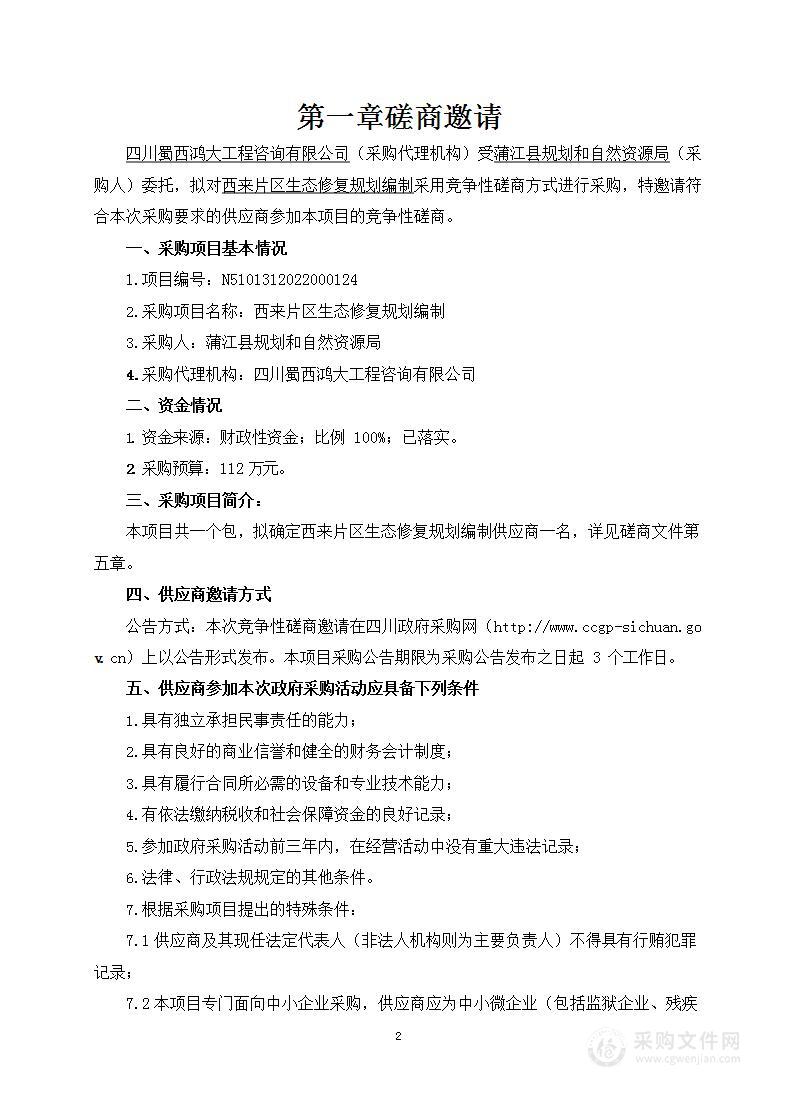 第一章磋商邀请

四川蜀西鸿大工程咨询有限公司（采购代理机构）受蒲江县规划和自然资源局（采购人）委托，拟对西来片区生态修复规划编制采用竞争性磋商方式进行采购，特邀请符合本次采购要求的供应商参加本项目的竞争性磋商。

一、采购项目基本情况

1.项目编号：N5101312022000124

2.采购项目名称：西来片区生态修复规划编制

3.采购人：蒲江县规划和自然资源局

4.采购代理机构：四川蜀西鸿大工程咨询有限公司

二、资金情况

1.资金来源：财政性资金；比例 100%；已落实。

2.采购预算：112 万元。

三、采购项目简介：

本项目共一个包，拟确定西来片区生态修复规划编制供应商一名，详见磋商文件第五章。

四、供应商邀请方式

公告方式：本次竞争性磋商邀请在四川政府采购网（http://www.ccgp-sichuan.gov.cn）上以公告形式发布。本项目采购公告期限为采购公告发布之日起 3 个工作日。

五、供应商参加本次政府采购活动应具备下列条件

1.具有独立承担民事责任的能力；

2.具有良好的商业信誉和健全的财务会计制度；

3.具有履行合同所必需的设备和专业技术能力；

4.有依法缴纳税收和社会保障资金的良好记录；

5.参加政府采购活动前三年内，在经营活动中没有重大违法记录；

6.法律、行政法规规定的其他条件。

7.根据采购项目提出的特殊条件：

7.1 供应商及其现任法定代表人（非法人机构则为主要负责人）不得具有行贿犯罪记录；

7.2 本项目专门面向中小企业采购，供应商应为中小微企业（包括监狱企业、残疾

2

采购文件网
www.cgwenjian.com